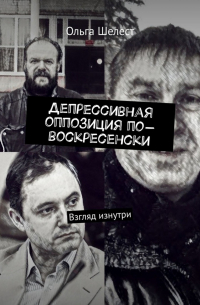 Ольга Шелест

ДЕПРЕССИВНАЯ ОППОЗИЦИЯ ПО-ВОСКРЕСЕНСКИ

Взгляд изнутри